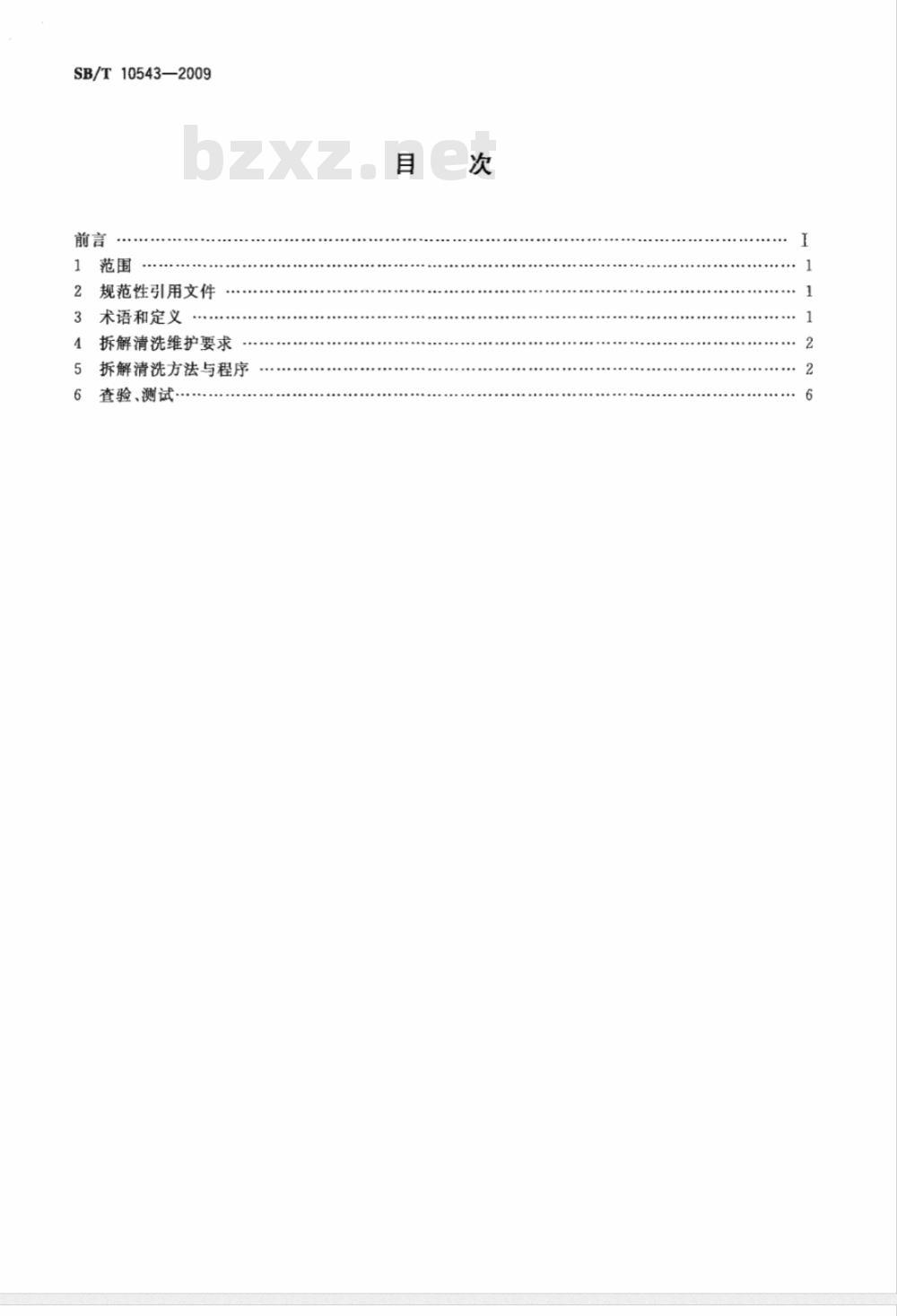 SB/T 10543—2009

bzxz.net

目　次

前言 ………………………………………………………………………………………… Ⅰ
1　范围 ……………………………………………………………………………………… 1
2　规范性引用文件 ………………………………………………………………………… 1
3　术语和定义 ……………………………………………………………………………… 1
4　拆解清洗维护要求 ……………………………………………………………………… 2
5　拆解清洗方法与程序 …………………………………………………………………… 2
6　查验、测试………………………………………………………………………………… 6